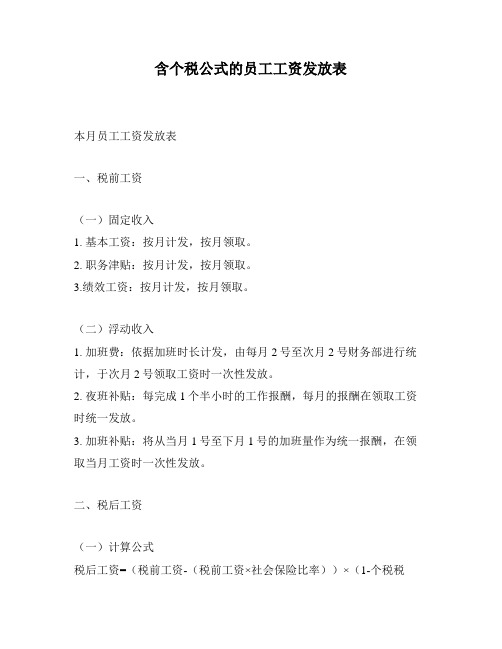 含个税公式的员工工资发放表

本月员工工资发放表

一、税前工资

（一）固定收入
1. 基本工资：按月计发，按月领取。
2. 职务津贴：按月计发，按月领取。
3.绩效工资：按月计发，按月领取。

（二）浮动收入
1. 加班费：依据加班时长计发，由每月 2 号至次月 2 号财务部进行统计，于次月 2 号领取工资时一次性发放。
2. 夜班补贴：每完成 1 个半小时的工作报酬，每月的报酬在领取工资时统一发放。
3. 加班补贴：将从当月 1 号至下月 1 号的加班量作为统一报酬，在领取当月工资时一次性发放。

二、税后工资

（一）计算公式
税后工资=（税前工资-（税前工资×社会保险比率））×（1-个税税